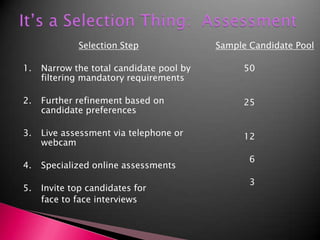 It's a Selection Thing: Assessment

| Selection Step | Sample Candidate Pool |
|---|---|
| 1. Narrow the total candidate pool by filtering mandatory requirements | 50 |
| 2. Further refinement based on candidate preferences | 25 |
| 3. Live assessment via telephone or webcam | 12 |
| 4. Specialized online assessments | 6 |
| 5. Invite top candidates for face to face interviews | 3 |